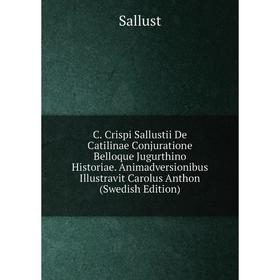 Sallust

C. Crispi Sallustii De Catilinae Conjuratione Belloque Jugurthino Historiae. Animadversionibus Illustravit Carolus Anthon (Swedish Edition)